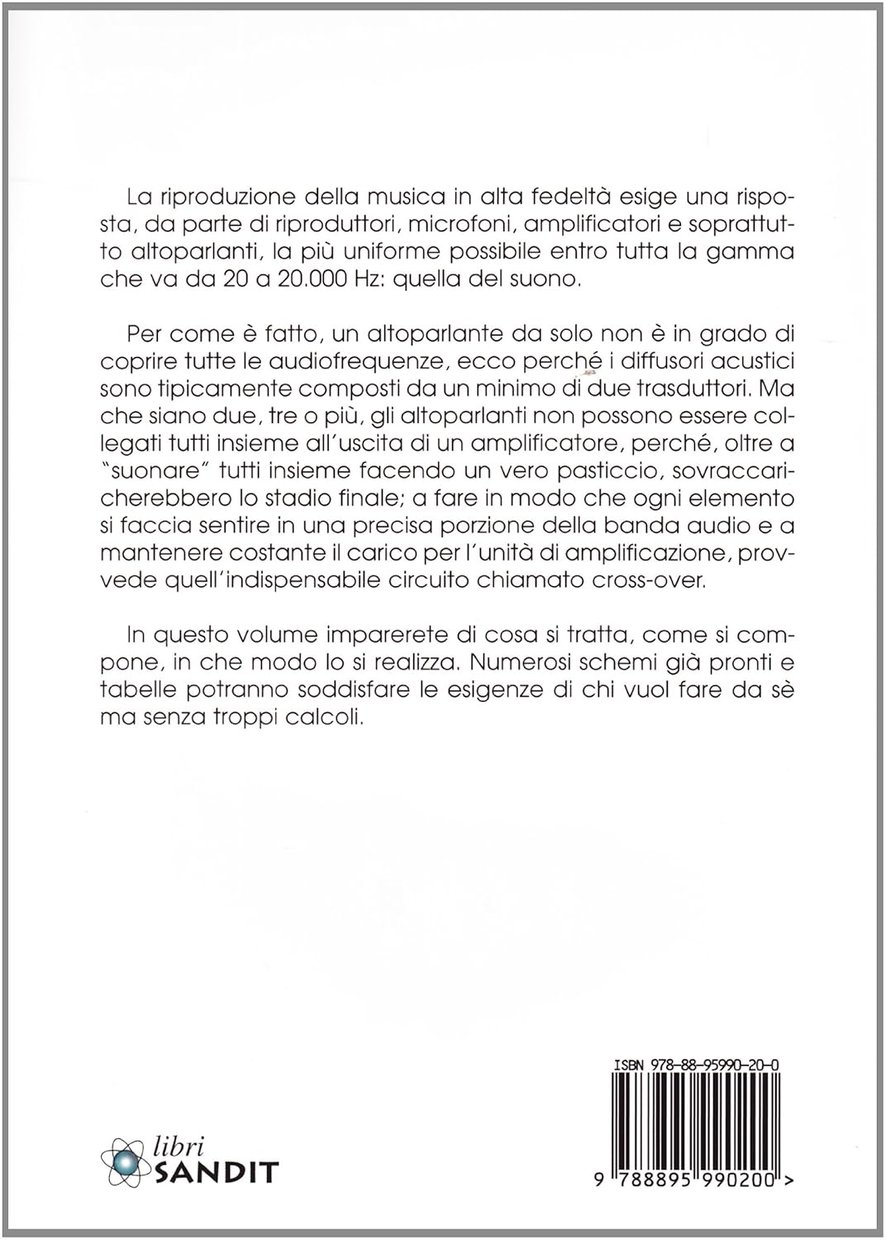 La riproduzione della musica in alta fedeltà esige una risposta, da parte di riproduttori, microfoni, amplificatori e soprattutto altoparlanti, la più uniforme possibile entro tutta la gamma che va da 20 a 20.000 Hz: quella del suono.

Per come è fatto, un altoparlante da solo non è in grado di coprire tutte le audiofrequenze, ecco perché i diffusori acustici sono tipicamente composti da un minimo di due trasduttori. Ma che siano due, tre o più, gli altoparlanti non possono essere collegati tutti insieme all'uscita di un amplificatore, perché, oltre a "suonare" tutti insieme facendo un vero pasticcio, sovraccaricherebbero lo stadio finale; a fare in modo che ogni elemento si faccia sentire in una precisa porzione della banda audio e a mantenere costante il carico per l'unità di amplificazione, provvede quell'indispensabile circuito chiamato cross-over.

In questo volume imparerete di cosa si tratta, come si compone, in che modo lo si realizza. Numerosi schemi già pronti e tabelle potranno soddisfare le esigenze di chi vuol fare da sè ma senza troppi calcoli.

libri SANDIT

ISBN 978-88-95990-20-0

9 788895 990200 >